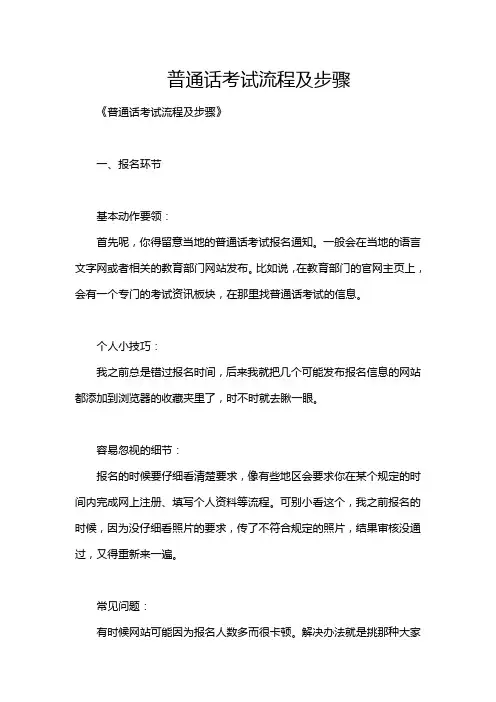 普通话考试流程及步骤

《普通话考试流程及步骤》

一、报名环节

基本动作要领：

首先呢，你得留意当地的普通话考试报名通知。一般会在当地的语言文字网或者相关的教育部门网站发布。比如说，在教育部门的官网主页上，会有一个专门的考试资讯板块，在那里找普通话考试的信息。

个人小技巧：

我之前总是错过报名时间，后来我就把几个可能发布报名信息的网站都添加到浏览器的收藏夹里了，时不时就去瞅一眼。

容易忽视的细节：

报名的时候要仔细看清楚要求，像有些地区会要求你在某个规定的时间内完成网上注册、填写个人资料等流程。可别小看这个，我之前报名的时候，因为没仔细看照片的要求，传了不符合规定的照片，结果审核没通过，又得重新来一遍。

常见问题：

有时候网站可能因为报名人数多而很卡顿。解决办法就是挑那种大家